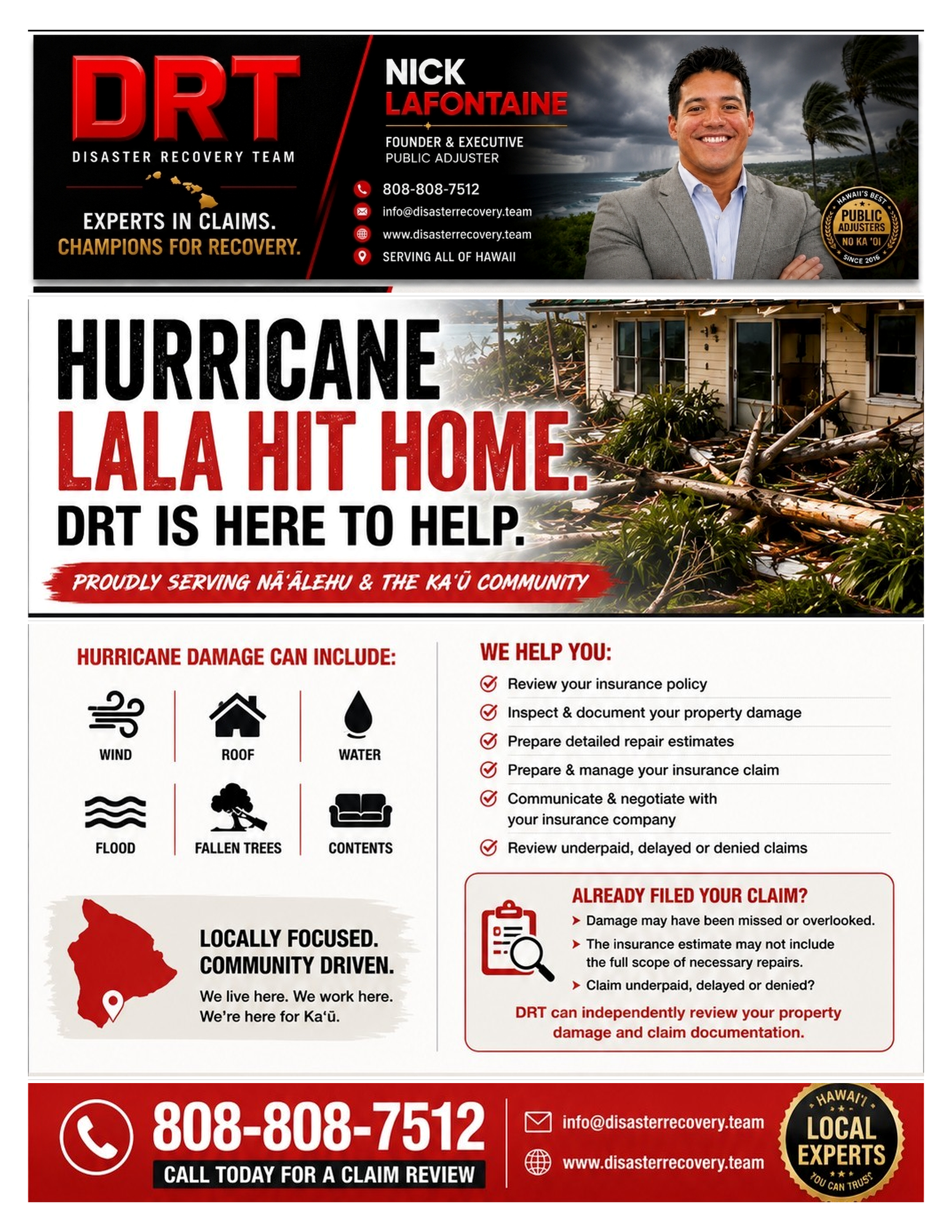 DRT
DISASTER RECOVERY TEAM

EXPERTS IN CLAIMS.
CHAMPIONS FOR RECOVERY.

NICK
LAFONTAINE

FOUNDER & EXECUTIVE
PUBLIC ADJUSTER

808-808-7512
info@disasterrecovery.team
www.disasterrecovery.team
SERVING ALL OF HAWAII

HAWAII'S BEST
PUBLIC ADJUSTERS
NO KA 'OI
SINCE 2016

HURRICANE
LALA HIT HOME.
DRT IS HERE TO HELP.

PROUDLY SERVING NĀ'ĀLEHU & THE KA'Ū COMMUNITY

HURRICANE DAMAGE CAN INCLUDE:

WIND
ROOF
WATER
FLOOD
FALLEN TREES
CONTENTS

LOCALLY FOCUSED.
COMMUNITY DRIVEN.
We live here. We work here.
We're here for Ka'ū.

WE HELP YOU:
Review your insurance policy
Inspect & document your property damage
Prepare detailed repair estimates
Prepare & manage your insurance claim
Communicate & negotiate with your insurance company
Review underpaid, delayed or denied claims

ALREADY FILED YOUR CLAIM?
Damage may have been missed or overlooked.
The insurance estimate may not include the full scope of necessary repairs.
Claim underpaid, delayed or denied?
DRT can independently review your property damage and claim documentation.

808-808-7512
CALL TODAY FOR A CLAIM REVIEW
info@disasterrecovery.team
www.disasterrecovery.team

HAWAI'I
LOCAL
EXPERTS
YOU CAN TRUST